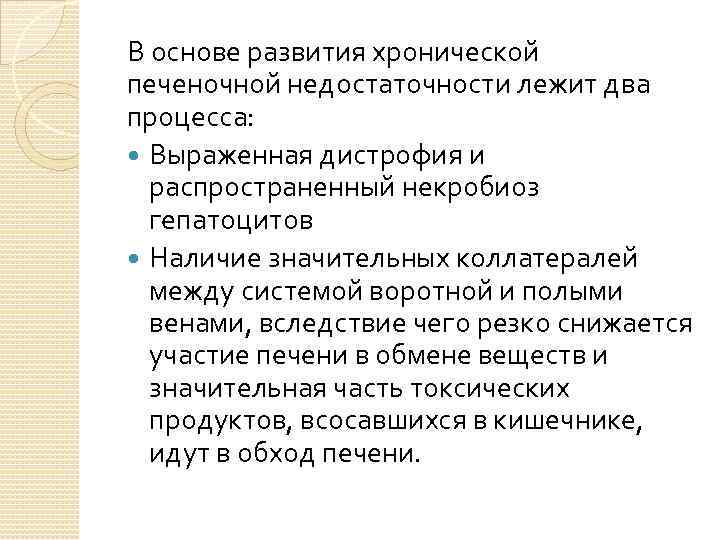 В основе развития хронической печеночной недостаточности лежит два процесса:

- Выраженная дистрофия и распространенный некробиоз гепатоцитов
- Наличие значительных коллатералей между системой воротной и полыми венами, вследствие чего резко снижается участие печени в обмене веществ и значительная часть токсических продуктов, всосавшихся в кишечнике, идут в обход печени.